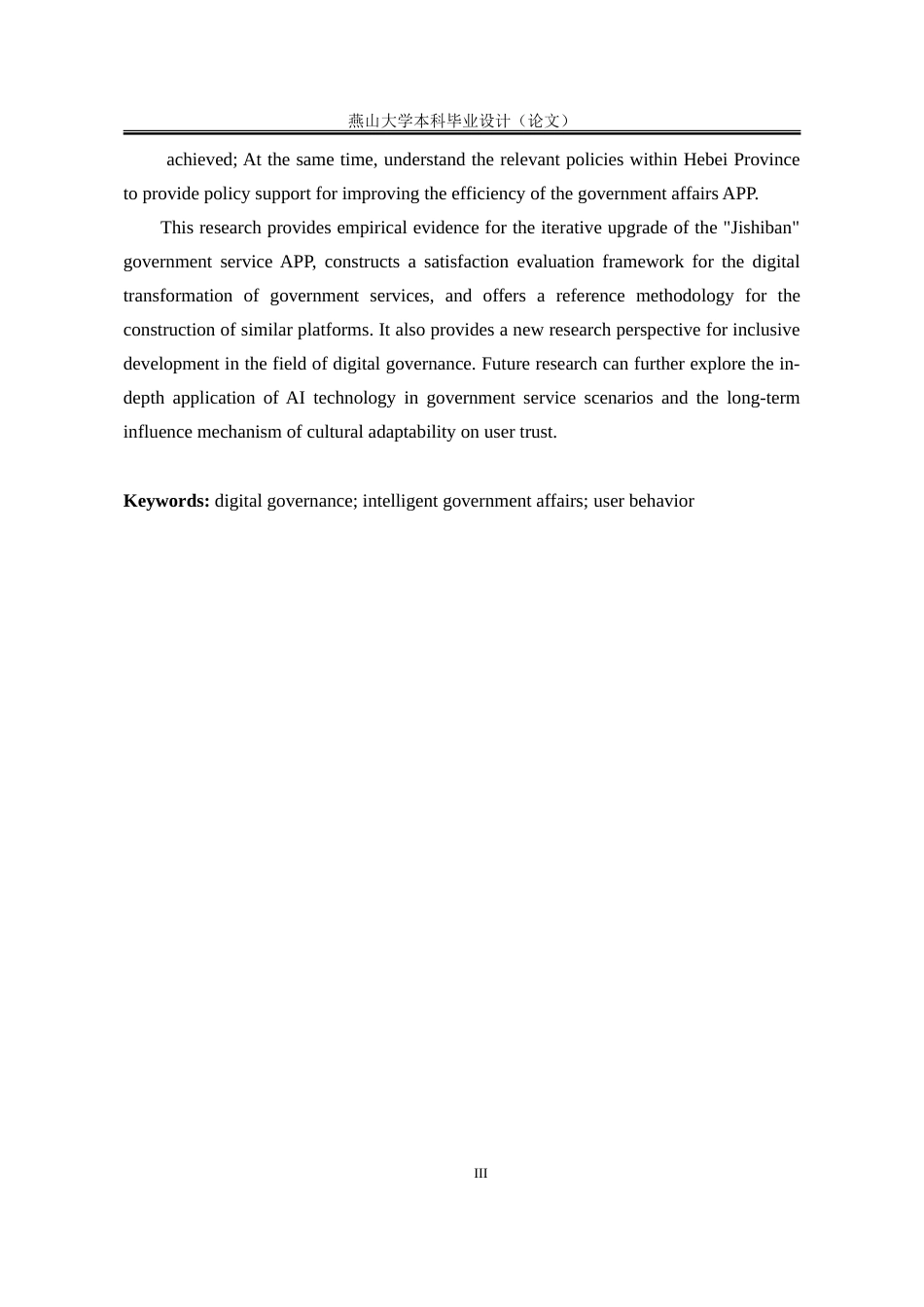 燕山大学本科毕业设计（论文）

achieved; At the same time, understand the relevant policies within Hebei Province to provide policy support for improving the efficiency of the government affairs APP.

This research provides empirical evidence for the iterative upgrade of the "Jishiban" government service APP, constructs a satisfaction evaluation framework for the digital transformation of government services, and offers a reference methodology for the construction of similar platforms. It also provides a new research perspective for inclusive development in the field of digital governance. Future research can further explore the in-depth application of AI technology in government service scenarios and the long-term influence mechanism of cultural adaptability on user trust.

**Keywords:** digital governance; intelligent government affairs; user behavior

III